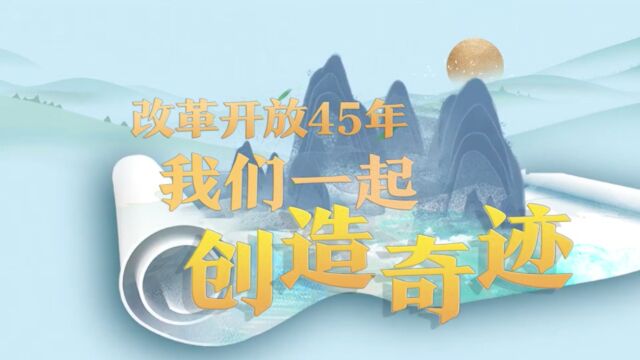 改革开放45年
我们一起
创造奇迹